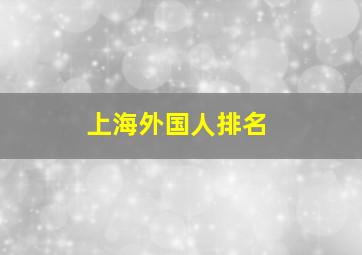 上海外国人排名